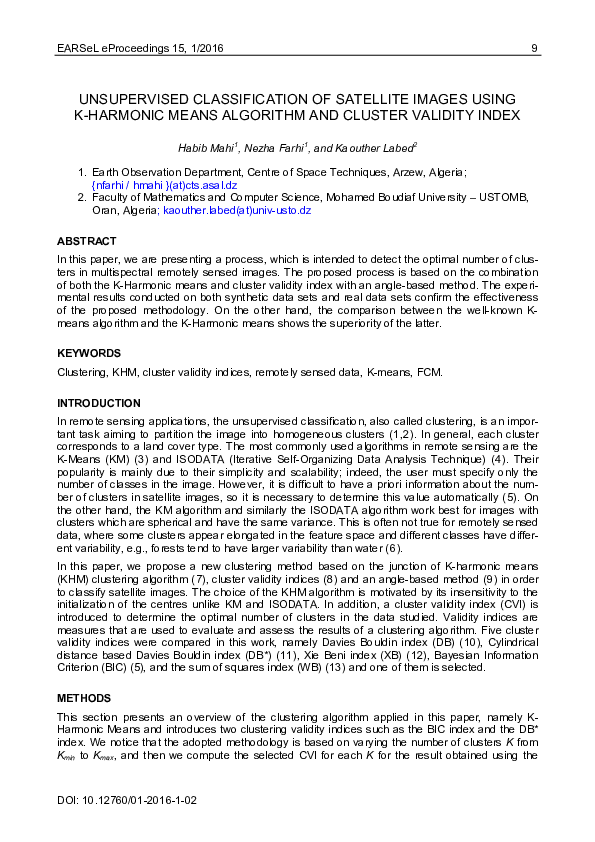 EARSeL eProceedings 15, 1/2016 9

UNSUPERVISED CLASSIFICATION OF SATELLITE IMAGES USING K-HARMONIC MEANS ALGORITHM AND CLUSTER VALIDITY INDEX

Habib Mahi$^1$, Nezha Farhi$^1$, and Kaouther Labed$^2$

1. Earth Observation Department, Centre of Space Techniques, Arzew, Algeria; {nfarhi / hmahi }(at)cts.asal.dz
2. Faculty of Mathematics and Computer Science, Mohamed Boudiaf University – USTOMB, Oran, Algeria; kaouther.labed(at)univ-usto.dz

ABSTRACT

In this paper, we are presenting a process, which is intended to detect the optimal number of clusters in multispectral remotely sensed images. The proposed process is based on the combination of both the K-Harmonic means and cluster validity index with an angle-based method. The experimental results conducted on both synthetic data sets and real data sets confirm the effectiveness of the proposed methodology. On the other hand, the comparison between the well-known K-means algorithm and the K-Harmonic means shows the superiority of the latter.

KEYWORDS

Clustering, KHM, cluster validity indices, remotely sensed data, K-means, FCM.

INTRODUCTION

In remote sensing applications, the unsupervised classification, also called clustering, is an important task aiming to partition the image into homogeneous clusters (1,2). In general, each cluster corresponds to a land cover type. The most commonly used algorithms in remote sensing are the K-Means (KM) (3) and ISODATA (Iterative Self-Organizing Data Analysis Technique) (4). Their popularity is mainly due to their simplicity and scalability; indeed, the user must specify only the number of classes in the image. However, it is difficult to have a priori information about the number of clusters in satellite images, so it is necessary to determine this value automatically (5). On the other hand, the KM algorithm and similarly the ISODATA algorithm work best for images with clusters which are spherical and have the same variance. This is often not true for remotely sensed data, where some clusters appear elongated in the feature space and different classes have different variability, e.g., forests tend to have larger variability than water (6).

In this paper, we propose a new clustering method based on the junction of K-harmonic means (KHM) clustering algorithm (7), cluster validity indices (8) and an angle-based method (9) in order to classify satellite images. The choice of the KHM algorithm is motivated by its insensitivity to the initialization of the centres unlike KM and ISODATA. In addition, a cluster validity index (CVI) is introduced to determine the optimal number of clusters in the data studied. Validity indices are measures that are used to evaluate and assess the results of a clustering algorithm. Five cluster validity indices were compared in this work, namely Davies Bouldin index (DB) (10), Cylindrical distance based Davies Bouldin index (DB*) (11), Xie Beni index (XB) (12), Bayesian Information Criterion (BIC) (5), and the sum of squares index (WB) (13) and one of them is selected.

METHODS

This section presents an overview of the clustering algorithm applied in this paper, namely K-Harmonic Means and introduces two clustering validity indices such as the BIC index and the DB* index. We notice that the adopted methodology is based on varying the number of clusters $K$ from $K_{min}$ to $K_{max}$, and then we compute the selected CVI for each $K$ for the result obtained using the

DOI: 10.12760/01-2016-1-02